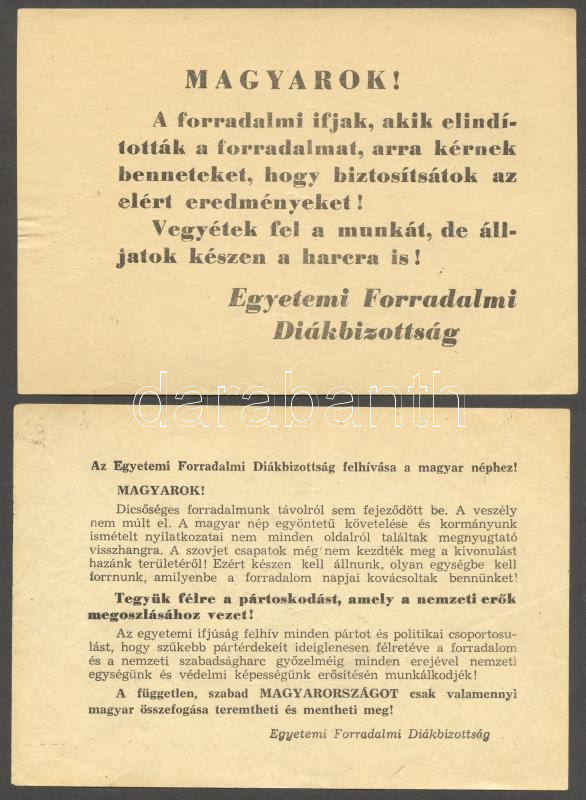 MAGYAROK!

A forradalmi ifjak, akik elindították a forradalmat, arra kérnek benneteket, hogy biztosítsátok az elért eredményeket!

Vegyétek fel a munkát, de álljatok készen a harcra is!

Egyetemi Forradalmi Diákbizottság

darabanth

Az Egyetemi Forradalmi Diákbizottság felhívása a magyar néphez!

MAGYAROK!

Dicsőséges forradalmunk távolról sem fejeződött be. A veszély nem múlt el. A magyar nép egyöntetű követelése és kormányunk ismételt nyilatkozatai nem minden oldalról találtak megnyugtató visszhangra. A szovjet csapatok még nem kezdték meg a kivonulást hazánk területéről! Ezért készen kell állnunk, olyan egységbe kell forrnunk, amilyenbe a forradalom napjai kovácsoltak bennünket!

Tegyük félre a pártoskodást, amely a nemzeti erők megoszlásához vezet!

Az egyetemi ifjúság felhív minden pártot és politikai csoportosulást, hogy szűkebb pártérdekeit ideiglenesen félretéve a forradalom és a nemzeti szabadságharc győzelméig minden erejével nemzeti egységünk és védelmi képességünk erősítésén munkálkodjék!

A független, szabad MAGYARORSZÁGOT csak valamennyi magyar összefogása teremtheti és mentheti meg!

Egyetemi Forradalmi Diákbizottság